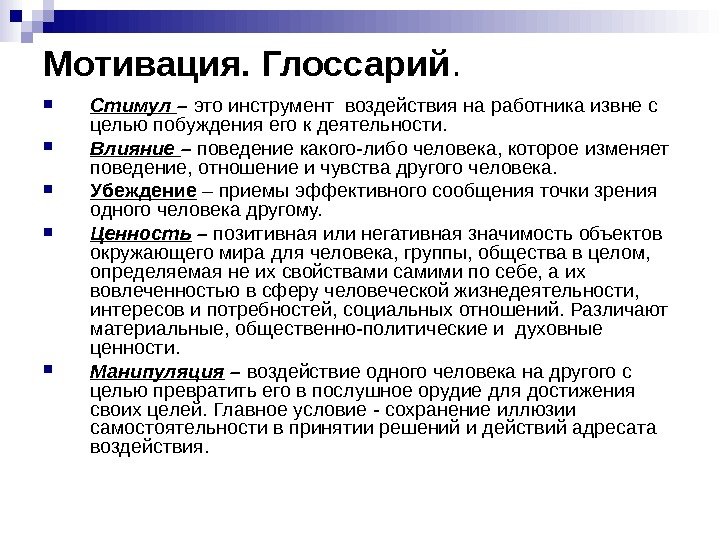 Мотивация. Глоссарий.

Стимул – это инструмент воздействия на работника извне с целью побуждения его к деятельности.

Влияние – поведение какого-либо человека, которое изменяет поведение, отношение и чувства другого человека.

Убеждение – приемы эффективного сообщения точки зрения одного человека другому.

Ценность – позитивная или негативная значимость объектов окружающего мира для человека, группы, общества в целом, определяемая не их свойствами самими по себе, а их вовлеченностью в сферу человеческой жизнедеятельности, интересов и потребностей, социальных отношений. Различают материальные, общественно-политические и духовные ценности.

Манипуляция – воздействие одного человека на другого с целью превратить его в послушное орудие для достижения своих целей. Главное условие - сохранение иллюзии самостоятельности в принятии решений и действий адресата воздействия.